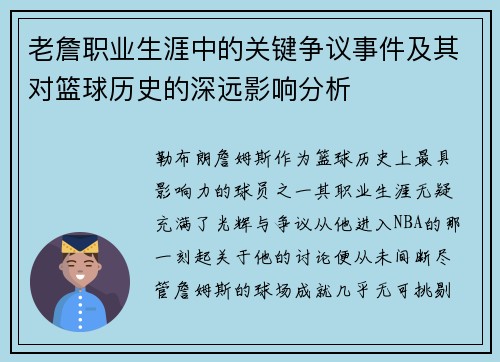 老詹职业生涯中的关键争议事件及其对篮球历史的深远影响分析

勒布朗詹姆斯作为篮球历史上最具影响力的球员之一其职业生涯无疑充满了光辉与争议从他进入NBA的那一刻起关于他的讨论便从未间断尽管詹姆斯的球场成就几乎无可挑剔